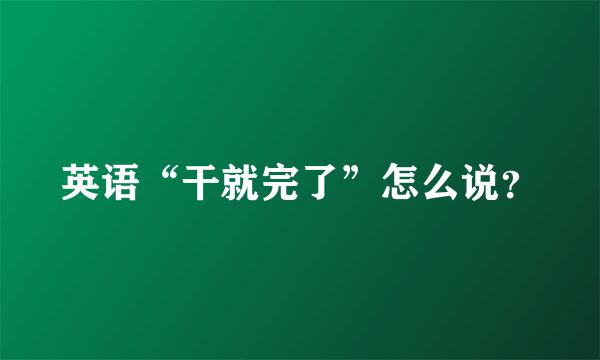 英语“干就完了”怎么说?